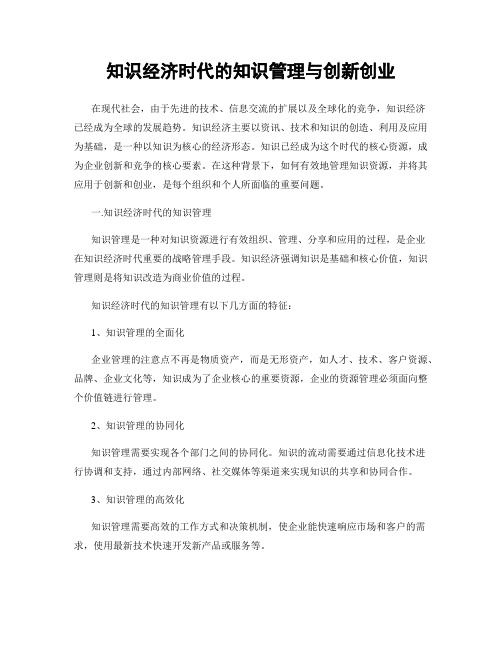 知识经济时代的知识管理与创新创业

在现代社会，由于先进的技术、信息交流的扩展以及全球化的竞争，知识经济已经成为全球的发展趋势。知识经济主要以资讯、技术和知识的创造、利用及应用为基础，是一种以知识为核心的经济形态。知识已经成为这个时代的核心资源，成为企业创新和竞争的核心要素。在这种背景下，如何有效地管理知识资源，并将其应用于创新和创业，是每个组织和个人所面临的重要问题。

一.知识经济时代的知识管理

知识管理是一种对知识资源进行有效组织、管理、分享和应用的过程，是企业在知识经济时代重要的战略管理手段。知识经济强调知识是基础和核心价值，知识管理则是将知识改造为商业价值的过程。

知识经济时代的知识管理有以下几方面的特征：

1、知识管理的全面化

企业管理的注意点不再是物质资产，而是无形资产，如人才、技术、客户资源、品牌、企业文化等，知识成为了企业核心的重要资源，企业的资源管理必须面向整个价值链进行管理。

2、知识管理的协同化

知识管理需要实现各个部门之间的协同化。知识的流动需要通过信息化技术进行协调和支持，通过内部网络、社交媒体等渠道来实现知识的共享和协同合作。

3、知识管理的高效化

知识管理需要高效的工作方式和决策机制，使企业能快速响应市场和客户的需求，使用最新技术快速开发新产品或服务等。